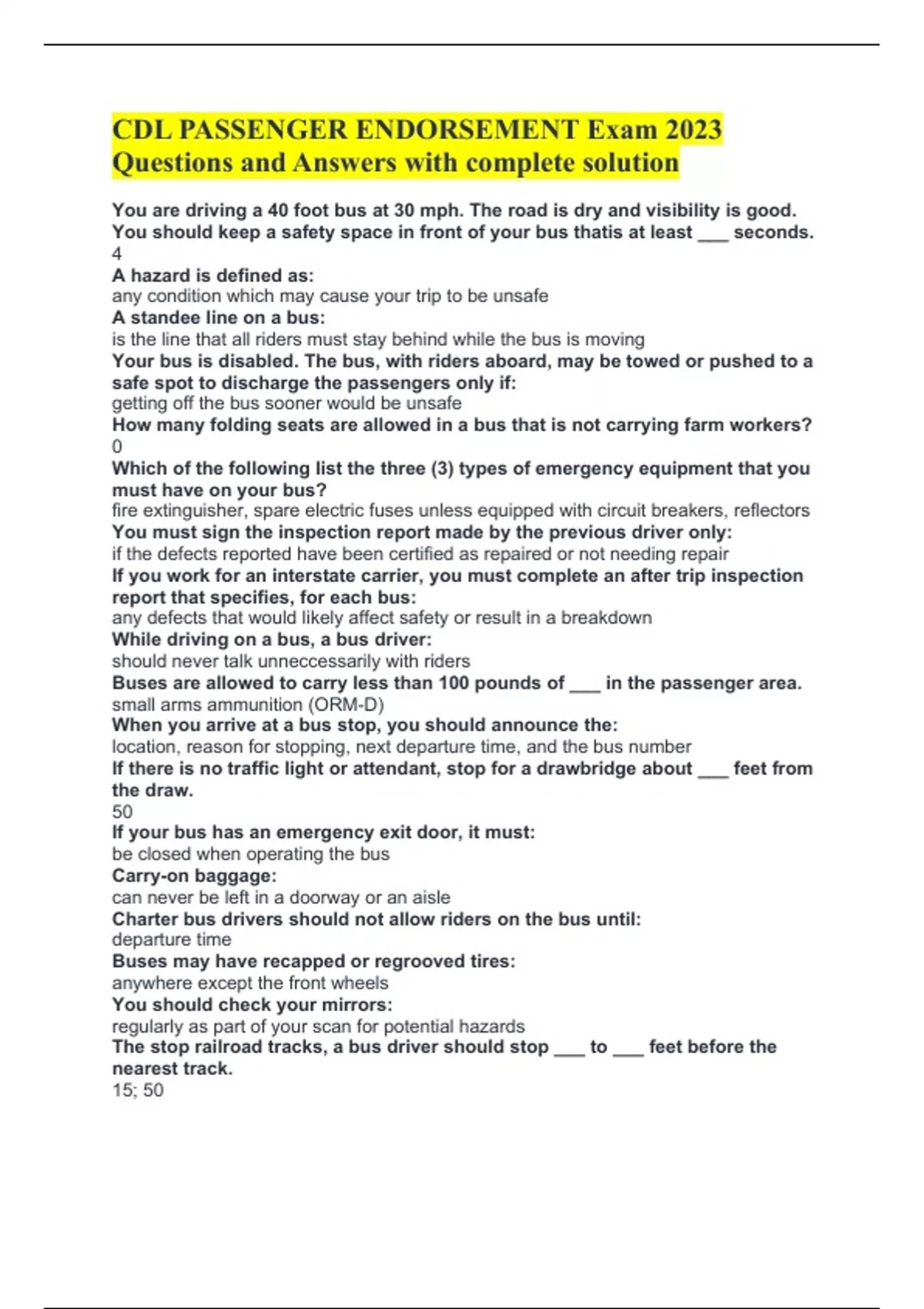 CDL PASSENGER ENDORSEMENT Exam 2023 Questions and Answers with complete solution

You are driving a 40 foot bus at 30 mph. The road is dry and visibility is good. You should keep a safety space in front of your bus thatis at least ___ seconds.
4
A hazard is defined as:
any condition which may cause your trip to be unsafe
A standee line on a bus:
is the line that all riders must stay behind while the bus is moving
Your bus is disabled. The bus, with riders aboard, may be towed or pushed to a safe spot to discharge the passengers only if:
getting off the bus sooner would be unsafe
How many folding seats are allowed in a bus that is not carrying farm workers?
0
Which of the following list the three (3) types of emergency equipment that you must have on your bus?
fire extinguisher, spare electric fuses unless equipped with circuit breakers, reflectors
You must sign the inspection report made by the previous driver only:
if the defects reported have been certified as repaired or not needing repair
If you work for an interstate carrier, you must complete an after trip inspection report that specifies, for each bus:
any defects that would likely affect safety or result in a breakdown
While driving on a bus, a bus driver:
should never talk unneccessarily with riders
Buses are allowed to carry less than 100 pounds of ___ in the passenger area.
small arms ammunition (ORM-D)
When you arrive at a bus stop, you should announce the:
location, reason for stopping, next departure time, and the bus number
If there is no traffic light or attendant, stop for a drawbridge about ___ feet from the draw.
50
If your bus has an emergency exit door, it must:
be closed when operating the bus
Carry-on baggage:
can never be left in a doorway or an aisle
Charter bus drivers should not allow riders on the bus until:
departure time
Buses may have recapped or regrooved tires:
anywhere except the front wheels
You should check your mirrors:
regularly as part of your scan for potential hazards
The stop railroad tracks, a bus driver should stop ___ to ___ feet before the nearest track.
15; 50